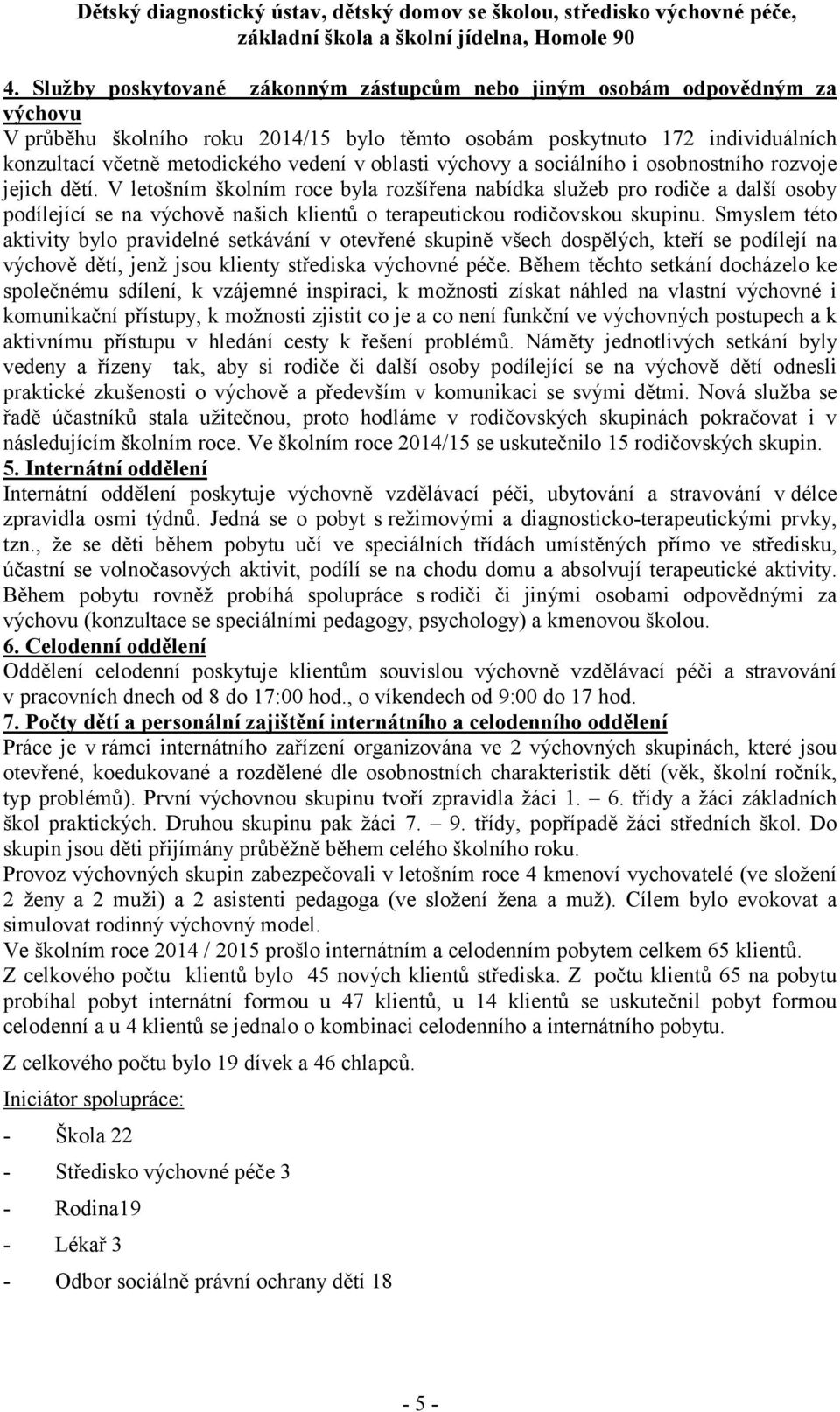 Dětský diagnostický ústav, dětský domov se školou, středisko výchovné péče, základní škola a školní jídelna, Homole 90

4. Služby poskytované zákonným zástupcům nebo jiným osobám odpovědným za výchovu
V průběhu školního roku 2014/15 bylo těmto osobám poskytnuto 172 individuálních konzultací včetně metodického vedení v oblasti výchovy a sociálního i osobnostního rozvoje jejich dětí. V letošním školním roce byla rozšířena nabídka služeb pro rodiče a další osoby podílející se na výchově našich klientů o terapeutickou rodičovskou skupinu. Smyslem této aktivity bylo pravidelné setkávání v otevřené skupině všech dospělých, kteří se podílejí na výchově dětí, jenž jsou klienty střediska výchovné péče. Během těchto setkání docházelo ke společnému sdílení, k vzájemné inspiraci, k možnosti získat náhled na vlastní výchovné i komunikační přístupy, k možnosti zjistit co je a co není funkční ve výchovných postupech a k aktivnímu přístupu v hledání cesty k řešení problémů. Náměty jednotlivých setkání byly vedeny a řízeny tak, aby si rodiče či další osoby podílející se na výchově dětí odnesli praktické zkušenosti o výchově a především v komunikaci se svými dětmi. Nová služba se řadě účastníků stala užitečnou, proto hodláme v rodičovských skupinách pokračovat i v následujícím školním roce. Ve školním roce 2014/15 se uskutečnilo 15 rodičovských skupin.
5. Internátní oddělení
Internátní oddělení poskytuje výchovně vzdělávací péči, ubytování a stravování v délce zpravidla osmi týdnů. Jedná se o pobyt s režimovými a diagnosticko-terapeutickými prvky, tzn., že se děti během pobytu učí ve speciálních třídách umístěných přímo ve středisku, účastní se volnočasových aktivit, podílí se na chodu domu a absolvují terapeutické aktivity. Během pobytu rovněž probíhá spolupráce s rodiči či jinými osobami odpovědnými za výchovu (konzultace se speciálními pedagogy, psychology) a kmenovou školou.
6. Celodenní oddělení
Oddělení celodenní poskytuje klientům souvislou výchovně vzdělávací péči a stravování v pracovních dnech od 8 do 17:00 hod., o víkendech od 9:00 do 17 hod.
7. Počty dětí a personální zajištění internátního a celodenního oddělení
Práce je v rámci internátního zařízení organizována ve 2 výchovných skupinách, které jsou otevřené, koedukované a rozdělené dle osobnostních charakteristik dětí (věk, školní ročník, typ problémů). První výchovnou skupinu tvoří zpravidla žáci 1. – 6. třídy a žáci základních škol praktických. Druhou skupinu pak žáci 7. – 9. třídy, popřípadě žáci středních škol. Do skupin jsou děti přijímány průběžně během celého školního roku.
Provoz výchovných skupin zabezpečovali v letošním roce 4 kmenoví vychovatelé (ve složení 2 ženy a 2 muži) a 2 asistenti pedagoga (ve složení žena a muž). Cílem bylo evokovat a simulovat rodinný výchovný model.
Ve školním roce 2014 / 2015 prošlo internátním a celodenním pobytem celkem 65 klientů.
Z celkového počtu klientů bylo 45 nových klientů střediska. Z počtu klientů 65 na pobytu probíhal pobyt internátní formou u 47 klientů, u 14 klientů se uskutečnil pobyt formou celodenní a u 4 klientů se jednalo o kombinaci celodenního a internátního pobytu.

Z celkového počtu bylo 19 dívek a 46 chlapců.

Iniciátor spolupráce:

- Škola 22
- Středisko výchovné péče 3
- Rodina19
- Lékař 3
- Odbor sociálně právní ochrany dětí 18

- 5 -